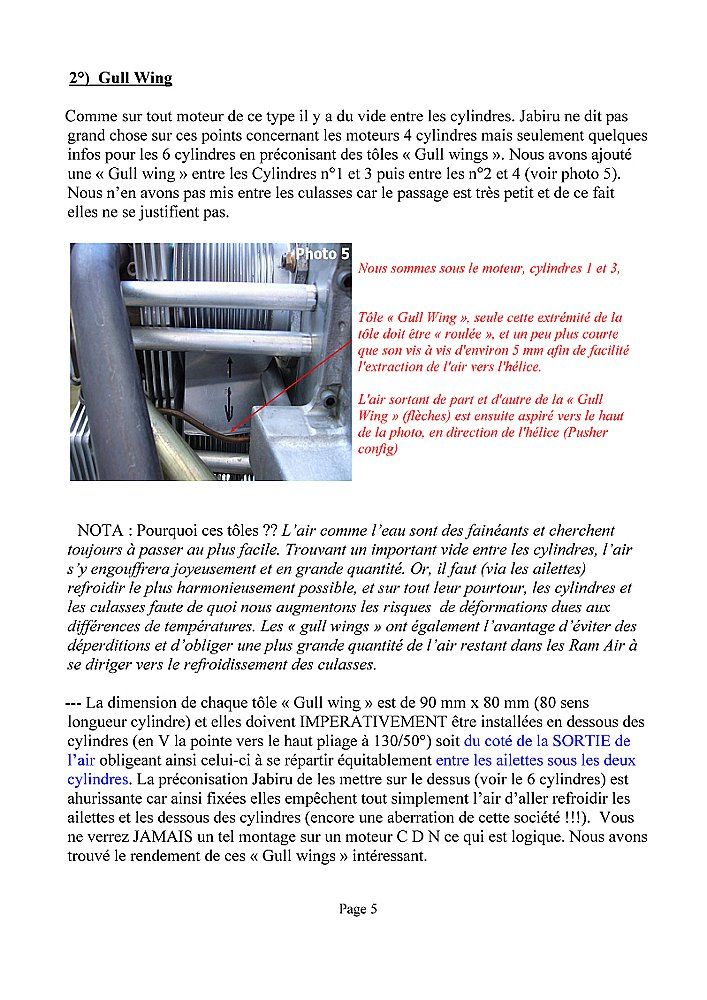 2°) Gull Wing

Comme sur tout moteur de ce type il y a du vide entre les cylindres. Jabiru ne dit pas grand chose sur ces points concernant les moteurs 4 cylindres mais seulement quelques infos pour les 6 cylindres en préconisant des tôles « Gull wings ». Nous avons ajouté une « Gull wing » entre les Cylindres n°1 et 3 puis entre les n°2 et 4 (voir photo 5). Nous n'en avons pas mis entre les culasses car le passage est très petit et de ce fait elles ne se justifient pas.

Photo 5

Nous sommes sous le moteur, cylindres 1 et 3,

Tôle « Gull Wing », seule cette extrémité de la tôle doit être « roulée », et un peu plus courte que son vis à vis d'environ 5 mm afin de facilité l'extraction de l'air vers l'hélice.

L'air sortant de part et d'autre de la « Gull Wing » (flèches) est ensuite aspiré vers le haut de la photo, en direction de l'hélice (Pusher config)

NOTA : Pourquoi ces tôles ?? L'air comme l'eau sont des fainéants et cherchent toujours à passer au plus facile. Trouvant un important vide entre les cylindres, l'air s'y engouffrera joyeusement et en grande quantité. Or, il faut (via les ailettes) refroidir le plus harmonieusement possible, et sur tout leur pourtour, les cylindres et les culasses faute de quoi nous augmentons les risques de déformations dues aux différences de températures. Les « gull wings » ont également l'avantage d'éviter des déperditions et d'obliger une plus grande quantité de l'air restant dans les Ram Air à se diriger vers le refroidissement des culasses.

--- La dimension de chaque tôle « Gull wing » est de 90 mm x 80 mm (80 sens longueur cylindre) et elles doivent IMPERATIVEMENT être installées en dessous des cylindres (en V la pointe vers le haut pliage à 130/50°) soit du coté de la SORTIE de l'air obligeant ainsi celui-ci à se répartir équitablement entre les ailettes sous les deux cylindres. La préconisation Jabiru de les mettre sur le dessus (voir le 6 cylindres) est ahurissante car ainsi fixées elles empêchent tout simplement l'air d'aller refroidir les ailettes et les dessous des cylindres (encore une aberration de cette société !!!). Vous ne verrez JAMAIS un tel montage sur un moteur C D N ce qui est logique. Nous avons trouvé le rendement de ces « Gull wings » intéressant.

Page 5